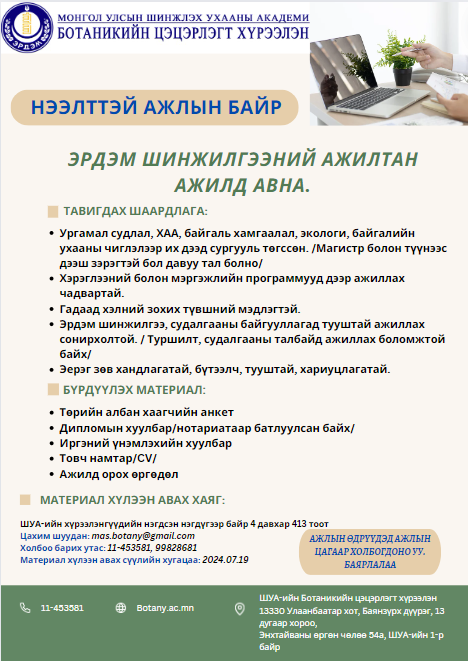 ЭРДЭМ

МОНГОЛ УЛСЫН ШИНЖЛЭХ УХААНЫ АКАДЕМИ
БОТАНИКИЙН ЦЭЦЭРЛЭГТ ХҮРЭЭЛЭН

НЭЭЛТТЭЙ АЖЛЫН БАЙР

ЭРДЭМ ШИНЖИЛГЭЭНИЙ АЖИЛТАН АЖИЛД АВНА.

ТАВИГДАХ ШААРДЛАГА:

• Ургамал судлал, ХАА, байгаль хамгаалал, экологи, байгалийн ухааны чиглэлээр их дээд сургууль төгссөн. /Магистр болон түүнээс дээш зэрэгтэй бол давуу тал болно/
• Хэрэглээний болон мэргэжлийн программууд дээр ажиллах чадвартай.
• Гадаад хэлний зохих түвшний мэдлэгтэй.
• Эрдэм шинжилгээ, судалгааны байгууллагад тууштай ажиллах сонирхолтой. / Туршилт, судалгааны талбайд ажиллах боломжтой байх/
• Эерэг зөв хандлагатай, бүтээлч, тууштай, хариуцлагатай.

БҮРДҮҮЛЭХ МАТЕРИАЛ:

• Төрийн албан хаагчийн анкет
• Дипломын хуулбар/нотариатаар батлуулсан байх/
• Иргэний үнэмлэхийн хуулбар
• Товч намтар/CV/
• Ажилд орох өргөдөл

МАТЕРИАЛ ХҮЛЭЭН АВАХ ХАЯГ:

ШУА-ийн хүрээлэнгүүдийн нэгдсэн нэгдүгээр байр 4 давхар 413 тоот
Цахим шуудан: mas.botany@gmail.com
Холбоо барих утас: 11-453581, 99828681
Материал хүлээн авах сүүлийн хугацаа: 2024.07.19

АЖЛЫН ӨДРҮҮДЭД АЖЛЫН ЦАГААР ХОЛБОГДОНО УУ. БАЯРЛАЛАА

11-453581

Botany.ac.mn

ШУА-ийн Ботаникийн цэцэрлэгт хүрээлэн 13330 Улаанбаатар хот, Баянзүрх дүүрэг, 13 дугаар хороо, Энхтайваны өргөн чөлөө 54а, ШУА-ийн 1-р байр